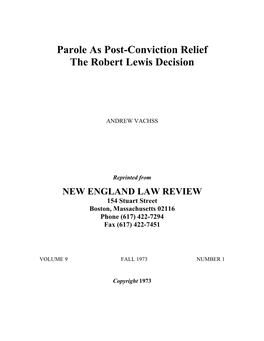 Parole As Post-Conviction Relief
The Robert Lewis Decision

ANDREW VACHSS

Reprinted from

NEW ENGLAND LAW REVIEW
154 Stuart Street
Boston, Massachusetts 02116
Phone (617) 422-7294
Fax (617) 422-7451

VOLUME 9 FALL 1973 NUMBER 1

Copyright 1973